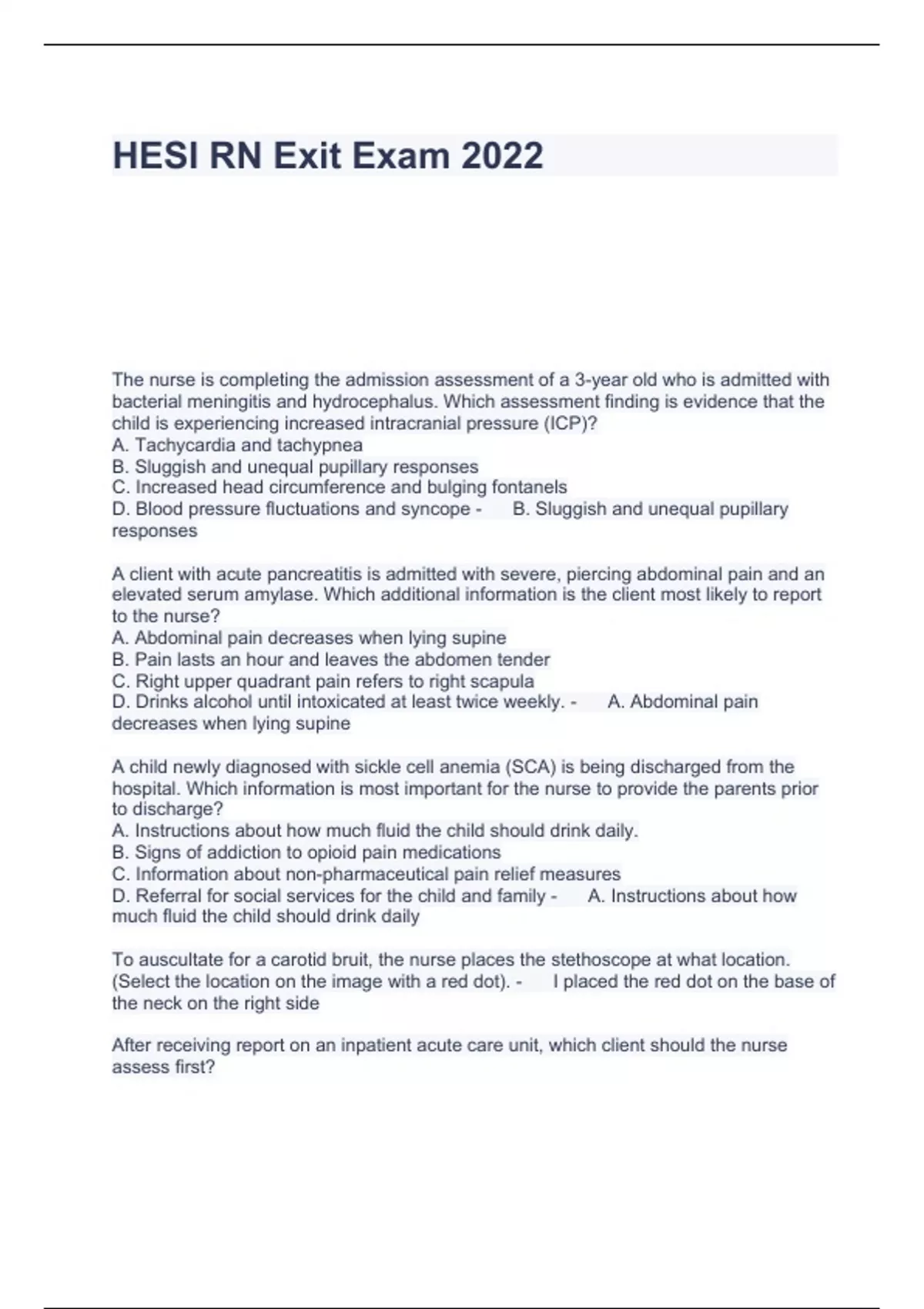 HESI RN Exit Exam 2022

The nurse is completing the admission assessment of a 3-year old who is admitted with bacterial meningitis and hydrocephalus. Which assessment finding is evidence that the child is experiencing increased intracranial pressure (ICP)?
A. Tachycardia and tachypnea
B. Sluggish and unequal pupillary responses
C. Increased head circumference and bulging fontanels
D. Blood pressure fluctuations and syncope - B. Sluggish and unequal pupillary responses

A client with acute pancreatitis is admitted with severe, piercing abdominal pain and an elevated serum amylase. Which additional information is the client most likely to report to the nurse?
A. Abdominal pain decreases when lying supine
B. Pain lasts an hour and leaves the abdomen tender
C. Right upper quadrant pain refers to right scapula
D. Drinks alcohol until intoxicated at least twice weekly. - A. Abdominal pain decreases when lying supine

A child newly diagnosed with sickle cell anemia (SCA) is being discharged from the hospital. Which information is most important for the nurse to provide the parents prior to discharge?
A. Instructions about how much fluid the child should drink daily.
B. Signs of addiction to opioid pain medications
C. Information about non-pharmaceutical pain relief measures
D. Referral for social services for the child and family - A. Instructions about how much fluid the child should drink daily

To auscultate for a carotid bruit, the nurse places the stethoscope at what location. (Select the location on the image with a red dot). - I placed the red dot on the base of the neck on the right side

After receiving report on an inpatient acute care unit, which client should the nurse assess first?